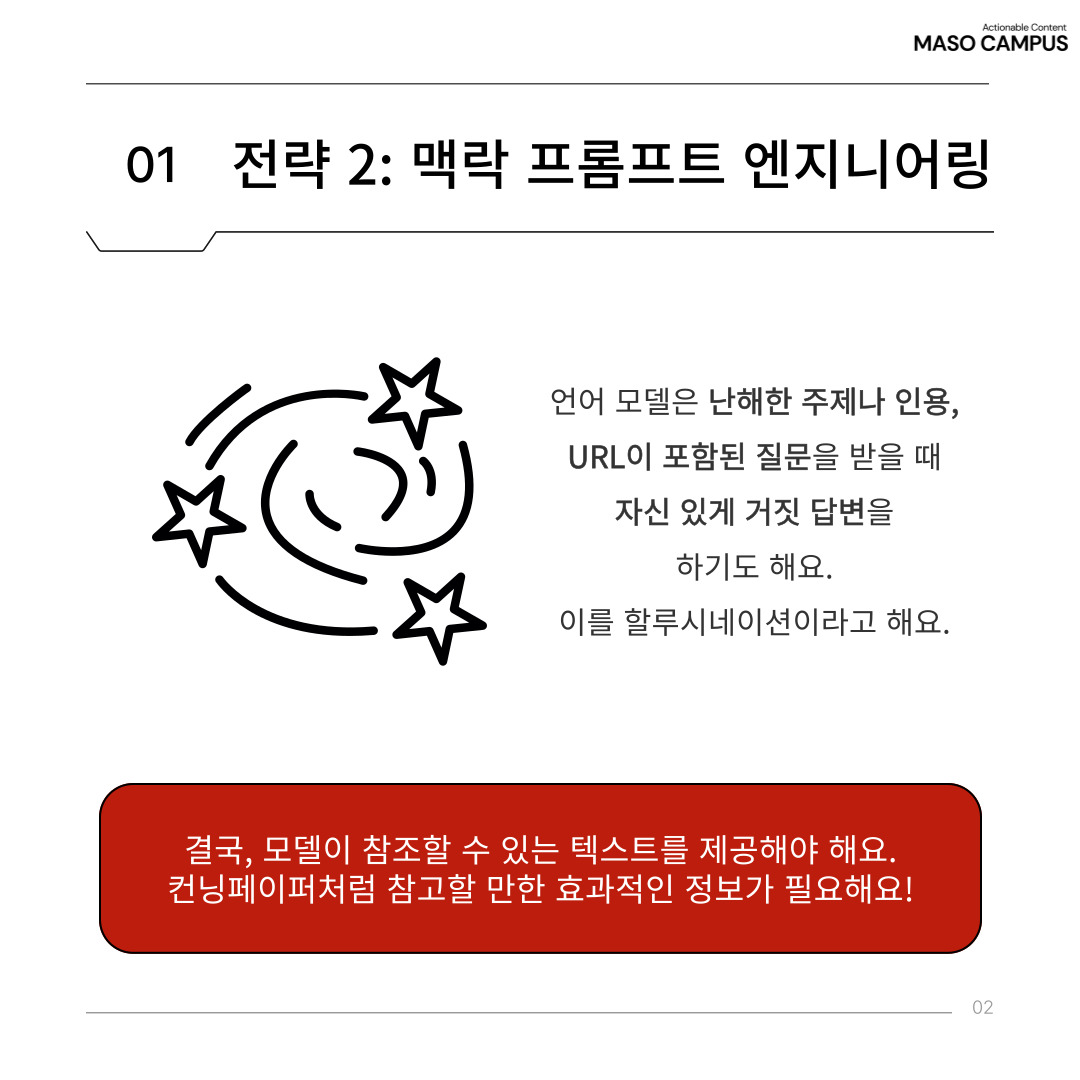 Actionable Content
MASO CAMPUS

01 전략 2: 맥락 프롬프트 엔지니어링

언어 모델은 난해한 주제나 인용,
URL이 포함된 질문을 받을 때
자신 있게 거짓 답변을
하기도 해요.
이를 할루시네이션이라고 해요.

결국, 모델이 참조할 수 있는 텍스트를 제공해야 해요.
컨닝페이퍼처럼 참고할 만한 효과적인 정보가 필요해요!

02